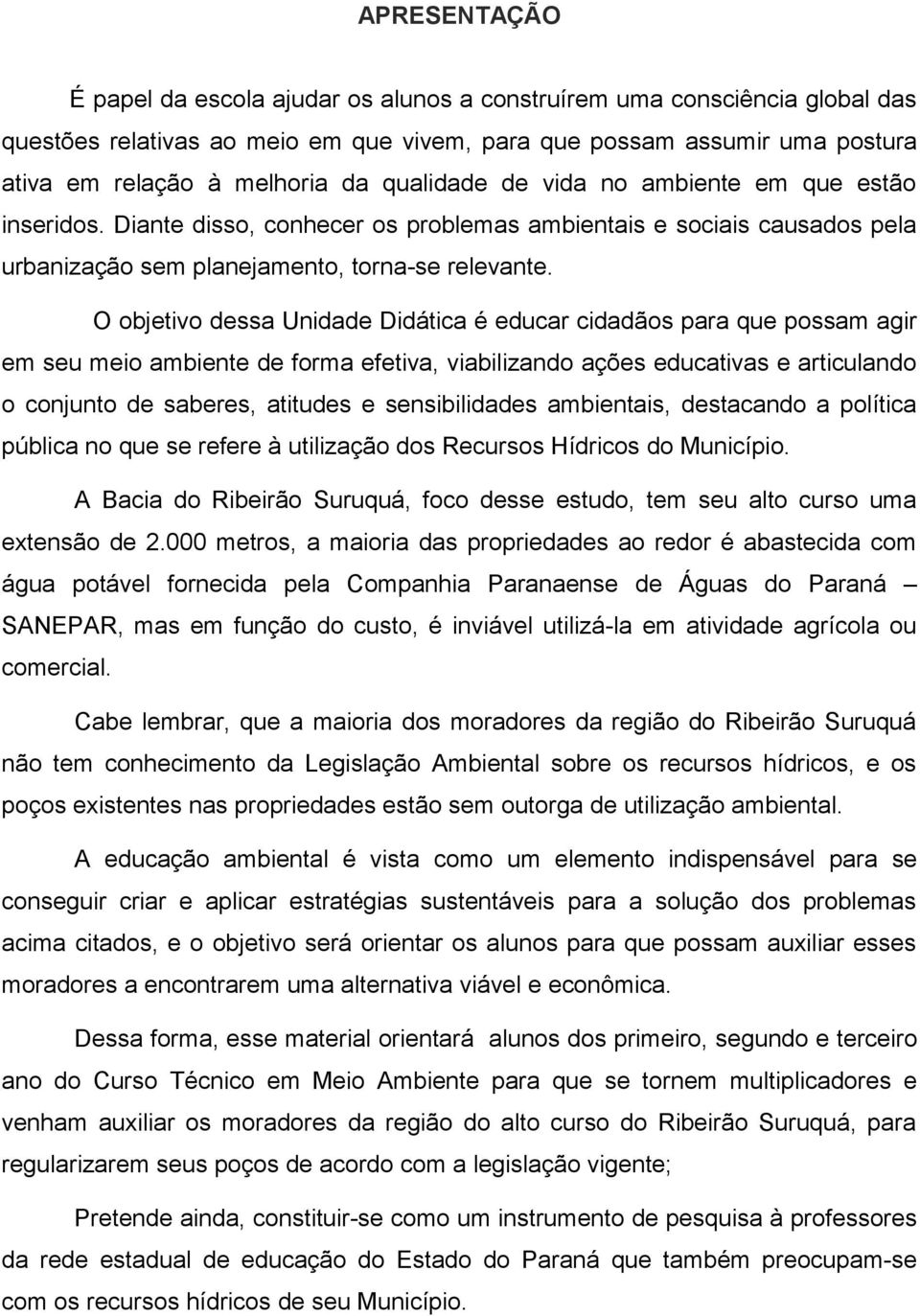 APRESENTAÇÃO

É papel da escola ajudar os alunos a construírem uma consciência global das questões relativas ao meio em que vivem, para que possam assumir uma postura ativa em relação à melhoria da qualidade de vida no ambiente em que estão inseridos. Diante disso, conhecer os problemas ambientais e sociais causados pela urbanização sem planejamento, torna-se relevante.

O objetivo dessa Unidade Didática é educar cidadãos para que possam agir em seu meio ambiente de forma efetiva, viabilizando ações educativas e articulando o conjunto de saberes, atitudes e sensibilidades ambientais, destacando a política pública no que se refere à utilização dos Recursos Hídricos do Município.

A Bacia do Ribeirão Suruquá, foco desse estudo, tem seu alto curso uma extensão de 2.000 metros, a maioria das propriedades ao redor é abastecida com água potável fornecida pela Companhia Paranaense de Águas do Paraná – SANEPAR, mas em função do custo, é inviável utilizá-la em atividade agrícola ou comercial.

Cabe lembrar, que a maioria dos moradores da região do Ribeirão Suruquá não tem conhecimento da Legislação Ambiental sobre os recursos hídricos, e os poços existentes nas propriedades estão sem outorga de utilização ambiental.

A educação ambiental é vista como um elemento indispensável para se conseguir criar e aplicar estratégias sustentáveis para a solução dos problemas acima citados, e o objetivo será orientar os alunos para que possam auxiliar esses moradores a encontrarem uma alternativa viável e econômica.

Dessa forma, esse material orientará alunos dos primeiro, segundo e terceiro ano do Curso Técnico em Meio Ambiente para que se tornem multiplicadores e venham auxiliar os moradores da região do alto curso do Ribeirão Suruquá, para regularizarem seus poços de acordo com a legislação vigente;

Pretende ainda, constituir-se como um instrumento de pesquisa à professores da rede estadual de educação do Estado do Paraná que também preocupam-se com os recursos hídricos de seu Município.